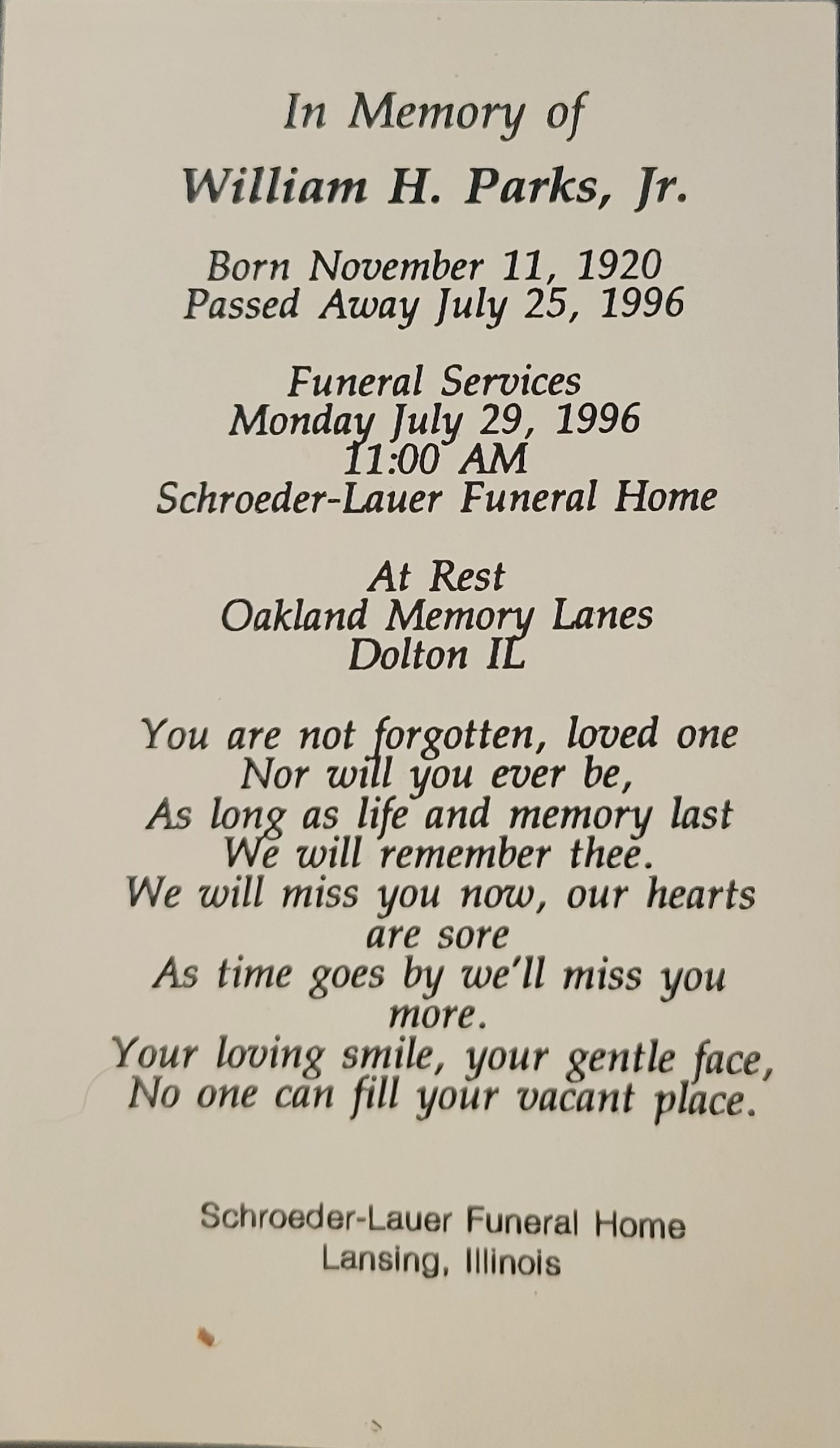 In Memory of

William H. Parks, Jr.

Born November 11, 1920
Passed Away July 25, 1996

Funeral Services
Monday July 29, 1996
11:00 AM
Schroeder-Lauer Funeral Home

At Rest
Oakland Memory Lanes
Dolton IL

You are not forgotten, loved one
Nor will you ever be,
As long as life and memory last
We will remember thee.
We will miss you now, our hearts are sore
As time goes by we'll miss you more.
Your loving smile, your gentle face,
No one can fill your vacant place.

Schroeder-Lauer Funeral Home
Lansing, Illinois